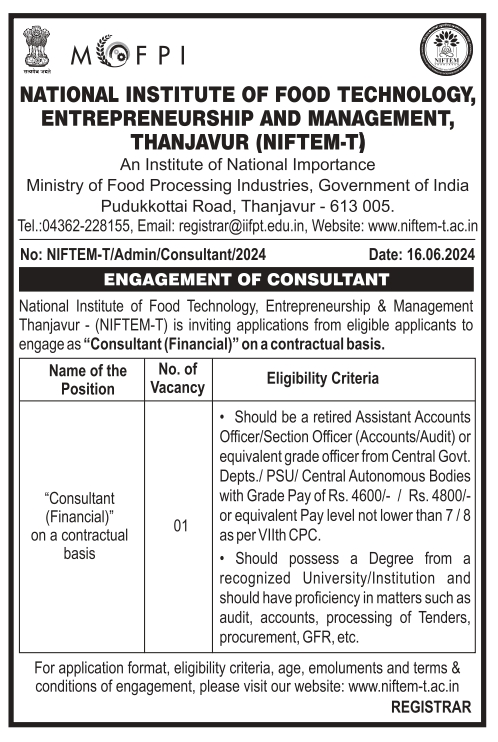 सत्यमेव जयते

MOFPI

NIFTEM

NATIONAL INSTITUTE OF FOOD TECHNOLOGY, ENTREPRENEURSHIP AND MANAGEMENT, THANJAVUR (NIFTEM-T)

An Institute of National Importance
Ministry of Food Processing Industries, Government of India
Pudukkottai Road, Thanjavur - 613 005.
Tel.:04362-228155, Email: registrar@iifpt.edu.in, Website: www.niftem-t.ac.in

No: NIFTEM-T/Admin/Consultant/2024 Date: 16.06.2024

ENGAGEMENT OF CONSULTANT

National Institute of Food Technology, Entrepreneurship & Management Thanjavur - (NIFTEM-T) is inviting applications from eligible applicants to engage as "Consultant (Financial)" on a contractual basis.

| Name of the Position | No. of Vacancy | Eligibility Criteria |
|---|---|---|
| "Consultant (Financial)" on a contractual basis | 01 | • Should be a retired Assistant Accounts Officer/Section Officer (Accounts/Audit) or equivalent grade officer from Central Govt. Depts./ PSU/ Central Autonomous Bodies with Grade Pay of Rs. 4600/- / Rs. 4800/- or equivalent Pay level not lower than 7 / 8 as per VIIth CPC. • Should possess a Degree from a recognized University/Institution and should have proficiency in matters such as audit, accounts, processing of Tenders, procurement, GFR, etc. |

For application format, eligibility criteria, age, emoluments and terms & conditions of engagement, please visit our website: www.niftem-t.ac.in

REGISTRAR